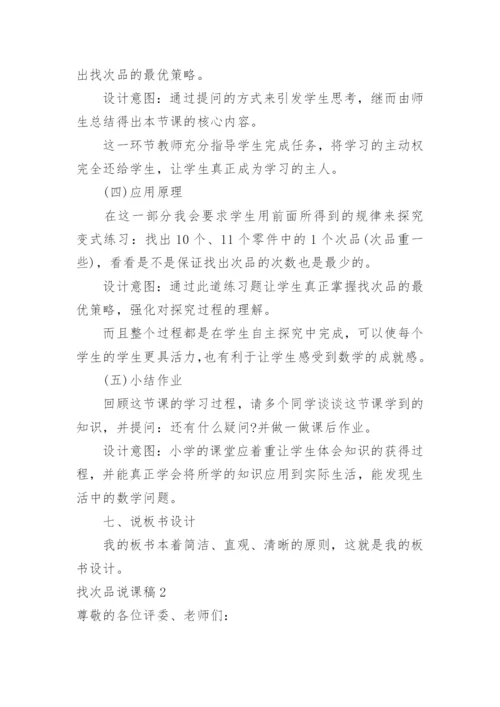 出找次品的最优策略。

设计意图：通过提问的方式来引发学生思考，继而由师生总结得出本节课的核心内容。

这一环节教师充分指导学生完成任务，将学习的主动权完全还给学生，让学生真正成为学习的主人。

(四)应用原理

在这一部分我会要求学生用前面所得到的规律来探究变式练习：找出10个、11个零件中的1个次品(次品重一些)，看看是不是保证找出次品的次数也是最少的。

设计意图：通过此道练习题让学生真正掌握找次品的最优策略，强化对探究过程的理解。

而且整个过程都是在学生自主探究中完成，可以使每个学生的学生更具活力，也有利于让学生感受到数学的成就感。

(五)小结作业

回顾这节课的学习过程，请多个同学谈谈这节课学到的知识，并提问：还有什么疑问?并做一做课后作业。

设计意图：小学的课堂应着重让学生体会知识的获得过程，并能真正学会将所学的知识应用到实际生活，能发现生活中的数学问题。

七、说板书设计

我的板书本着简洁、直观、清晰的原则，这就是我的板书设计。

找次品说课稿2

尊敬的各位评委、老师们：